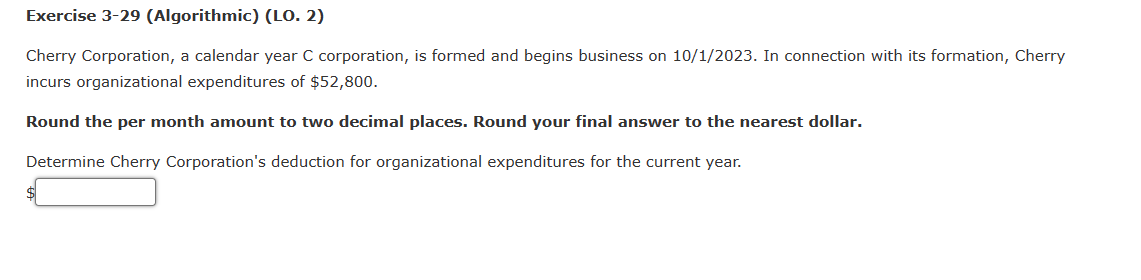 Exercise 3-29 (Algorithmic) (LO. 2)

Cherry Corporation, a calendar year C corporation, is formed and begins business on 10/1/2023. In connection with its formation, Cherry incurs organizational expenditures of \$52,800.

Round the per month amount to two decimal places. Round your final answer to the nearest dollar.

Determine Cherry Corporation's deduction for organizational expenditures for the current year.

\$